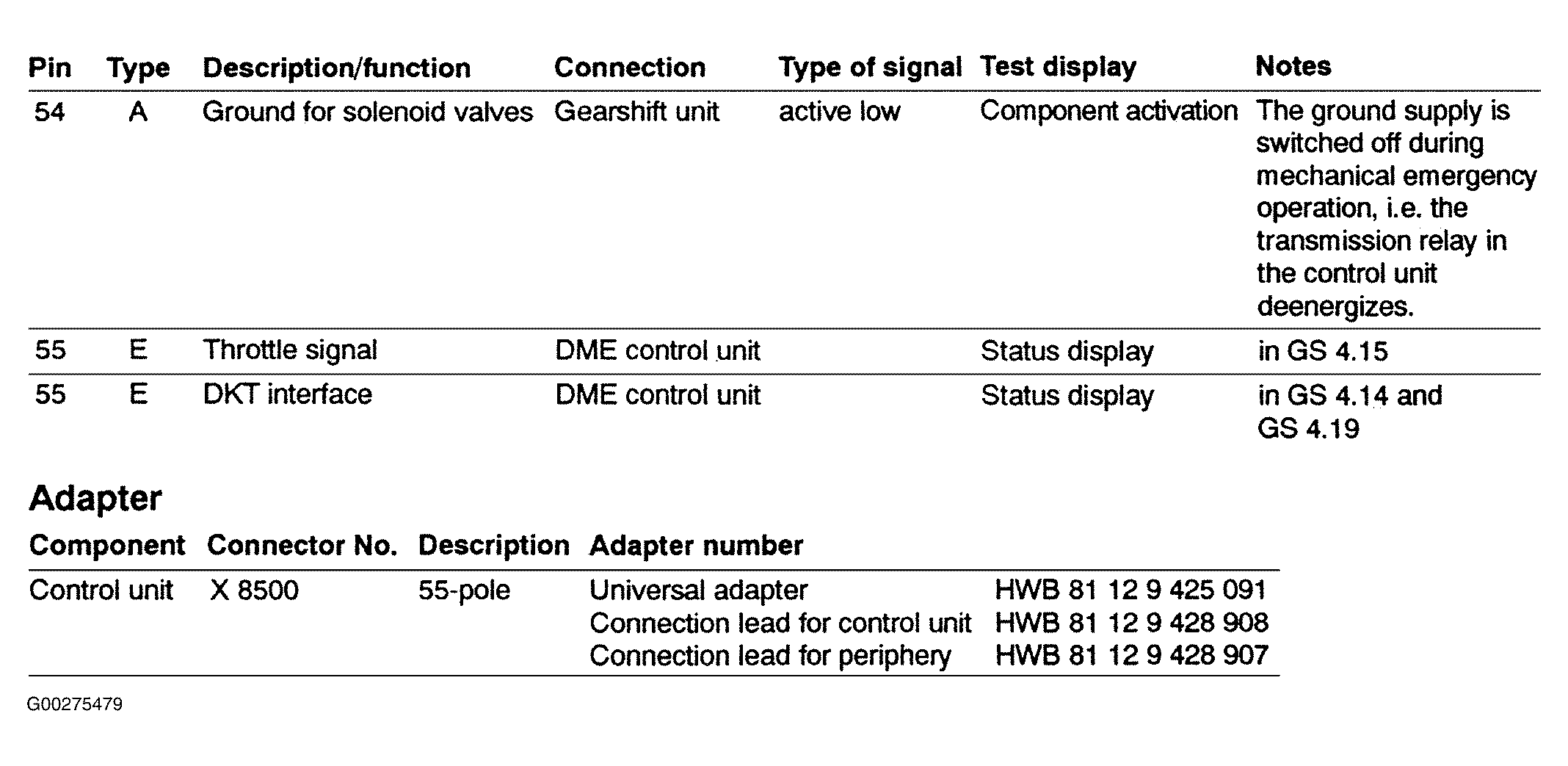 | Pin | Type | Description/function | Connection | Type of signal | Test display | Notes |
|---|---|---|---|---|---|---|
| 54 | A | Ground for solenoid valves | Gearshift unit | active low | Component activation | The ground supply is switched off during mechanical emergency operation, i.e. the transmission relay in the control unit deenergizes. |
| 55 | E | Throttle signal | DME control unit |  | Status display | in GS 4.15 |
| 55 | E | DKT interface | DME control unit |  | Status display | in GS 4.14 and GS 4.19 |

Adapter

| Component | Connector No. | Description | Adapter number |  |
|---|---|---|---|---|
| Control unit | X 8500 | 55-pole | Universal adapter | HWB 81 12 9 425 091 |
|  |  |  | Connection lead for control unit | HWB 81 12 9 428 908 |
|  |  |  | Connection lead for periphery | HWB 81 12 9 428 907 |

G00275479